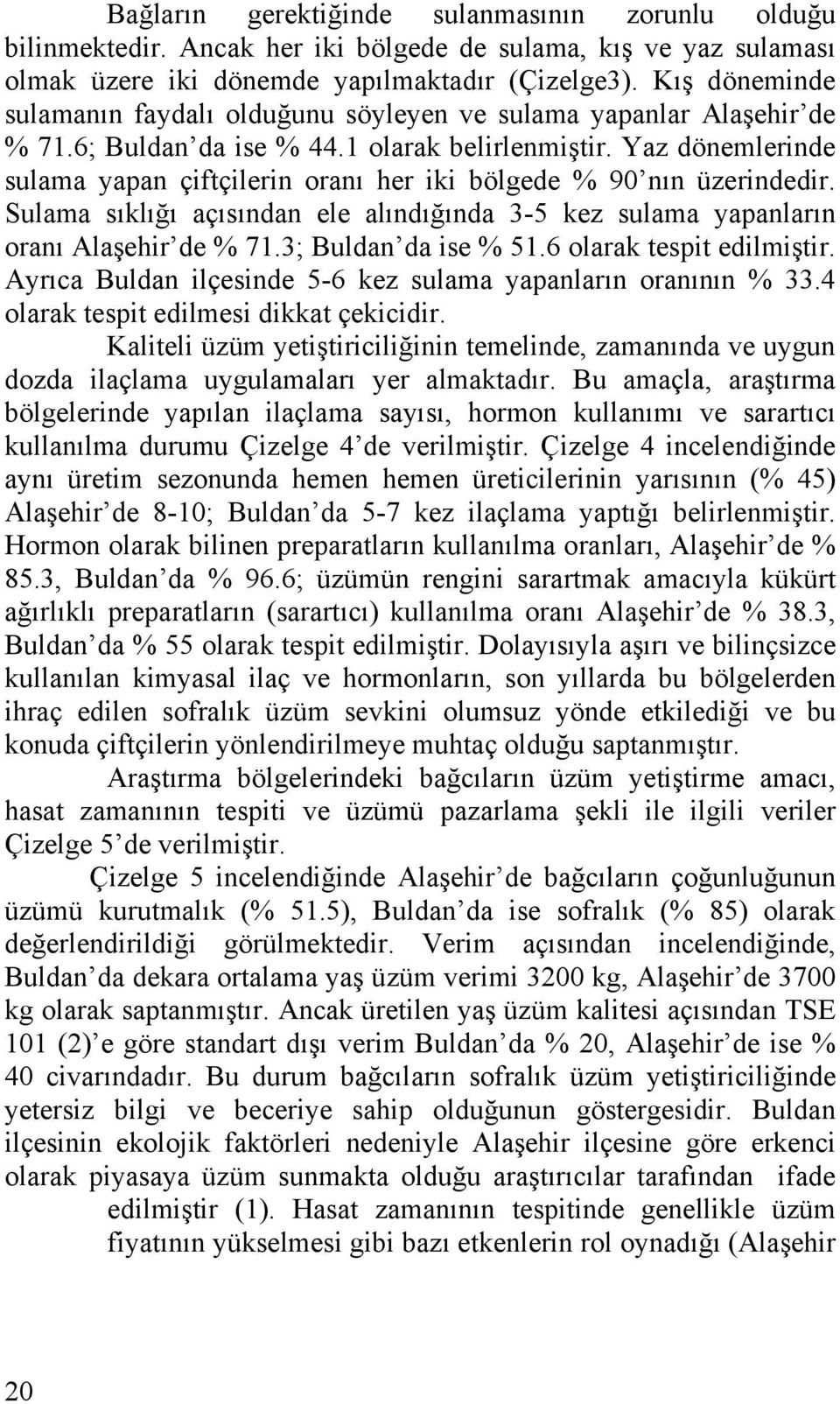 Bağların gerektiğinde sulanmasının zorunlu olduğu bilinmektedir. Ancak her iki bölgede de sulama, kış ve yaz sulaması olmak üzere iki dönemde yapılmaktadır (Çizelge3). Kış döneminde sulamanın faydalı olduğunu söyleyen ve sulama yapanlar Alaşehir'de % 71.6; Buldan'da ise % 44.1 olarak belirlenmiştir. Yaz dönemlerinde sulama yapan çiftçilerin oranı her iki bölgede % 90'nın üzerindedir. Sulama sıklığı açısından ele alındığında 3-5 kez sulama yapanların oranı Alaşehir'de % 71.3; Buldan'da ise % 51.6 olarak tespit edilmiştir. Ayrıca Buldan ilçesinde 5-6 kez sulama yapanların oranının % 33.4 olarak tespit edilmesi dikkat çekicidir.

Kaliteli üzüm yetiştiriciliğinin temelinde, zamanında ve uygun dozda ilaçlama uygulamaları yer almaktadır. Bu amaçla, araştırma bölgelerinde yapılan ilaçlama sayısı, hormon kullanımı ve sarartıcı kullanılma durumu Çizelge 4'de verilmiştir. Çizelge 4 incelendiğinde aynı üretim sezonunda hemen hemen üreticilerinin yarısının (% 45) Alaşehir'de 8-10; Buldan'da 5-7 kez ilaçlama yaptığı belirlenmiştir. Hormon olarak bilinen preparatların kullanılma oranları, Alaşehir'de % 85.3, Buldan'da % 96.6; üzümün rengini sarartmak amacıyla kükürt ağırlıklı preparatların (sarartıcı) kullanılma oranı Alaşehir'de % 38.3, Buldan'da % 55 olarak tespit edilmiştir. Dolayısıyla aşırı ve bilinçsizce kullanılan kimyasal ilaç ve hormonların, son yıllarda bu bölgelerden ihraç edilen sofralık üzüm sevkini olumsuz yönde etkilediği ve bu konuda çiftçilerin yönlendirilmeye muhtaç olduğu saptanmıştır.

Araştırma bölgelerindeki bağcıların üzüm yetiştirme amacı, hasat zamanının tespiti ve üzümü pazarlama şekli ile ilgili veriler Çizelge 5'de verilmiştir.

Çizelge 5 incelendiğinde Alaşehir'de bağcıların çoğunluğunun üzümü kurutmalık (% 51.5), Buldan'da ise sofralık (% 85) olarak değerlendirildiği görülmektedir. Verim açısından incelendiğinde, Buldan'da dekara ortalama yaş üzüm verimi 3200 kg, Alaşehir'de 3700 kg olarak saptanmıştır. Ancak üretilen yaş üzüm kalitesi açısından TSE 101 (2)'e göre standart dışı verim Buldan'da % 20, Alaşehir'de ise % 40 civarındadır. Bu durum bağcıların sofralık üzüm yetiştiriciliğinde yetersiz bilgi ve beceriye sahip olduğunun göstergesidir. Buldan ilçesinin ekolojik faktörleri nedeniyle Alaşehir ilçesine göre erkenci olarak piyasaya üzüm sunmakta olduğu araştırıcılar tarafından ifade edilmiştir (1). Hasat zamanının tespitinde genellikle üzüm fiyatının yükselmesi gibi bazı etkenlerin rol oynadığı (Alaşehir

20